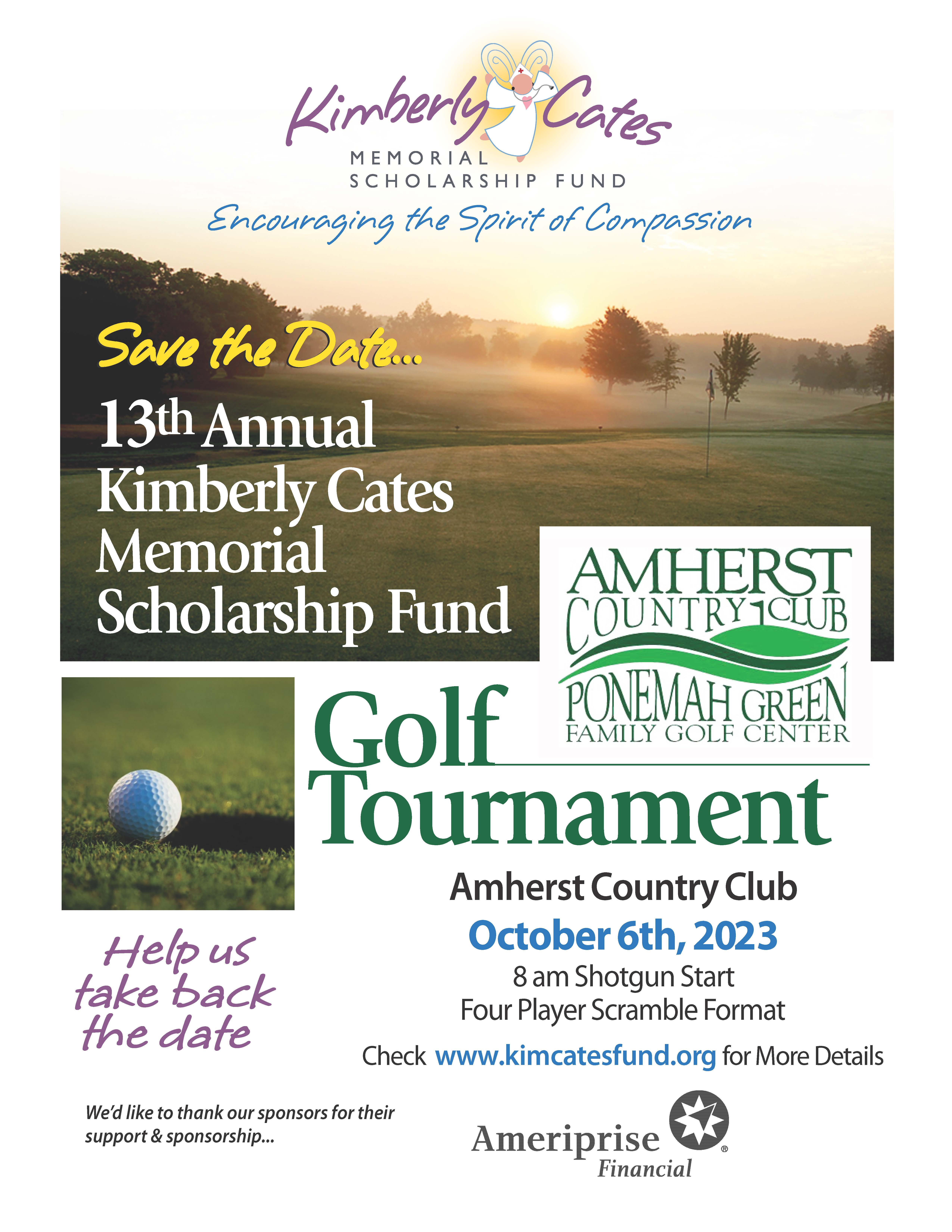 Kimberly Cates
MEMORIAL
SCHOLARSHIP FUND
Encouraging the Spirit of Compassion

Save the Date...

13th Annual Kimberly Cates Memorial Scholarship Fund

AMHERST COUNTRY CLUB
PONEMAH GREEN
FAMILY GOLF CENTER

Golf Tournament

Amherst Country Club
October 6th, 2023
8 am Shotgun Start
Four Player Scramble Format

Help us take back the date

Check www.kimcatesfund.org for More Details

We'd like to thank our sponsors for their support & sponsorship...

Ameriprise Financial